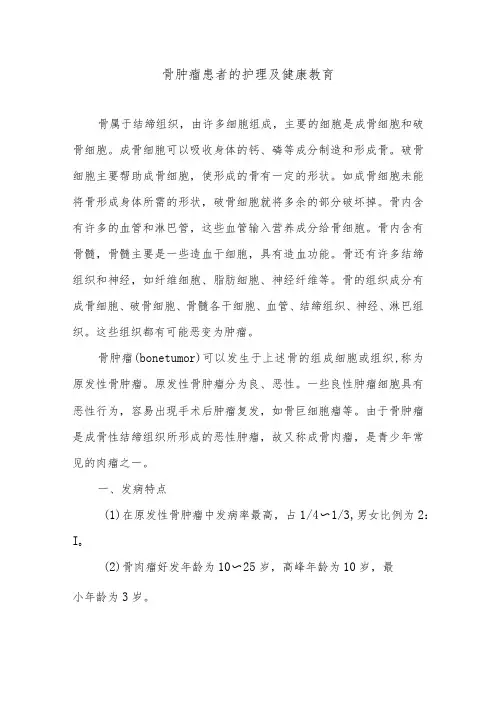 骨肿瘤患者的护理及健康教育

骨属于结缔组织，由许多细胞组成，主要的细胞是成骨细胞和破骨细胞。成骨细胞可以吸收身体的钙、磷等成分制造和形成骨。破骨细胞主要帮助成骨细胞，使形成的骨有一定的形状。如成骨细胞未能将骨形成身体所需的形状，破骨细胞就将多余的部分破坏掉。骨内含有许多的血管和淋巴管，这些血管输入营养成分给骨细胞。骨内含有骨髓，骨髓主要是一些造血干细胞，具有造血功能。骨还有许多结缔组织和神经，如纤维细胞、脂肪细胞、神经纤维等。骨的组织成分有成骨细胞、破骨细胞、骨髓各干细胞、血管、结缔组织、神经、淋巴组织。这些组织都有可能恶变为肿瘤。

骨肿瘤(bonetumor)可以发生于上述骨的组成细胞或组织,称为原发性骨肿瘤。原发性骨肿瘤分为良、恶性。一些良性肿瘤细胞具有恶性行为，容易出现手术后肿瘤复发，如骨巨细胞瘤等。由于骨肿瘤是成骨性结缔组织所形成的恶性肿瘤，故又称成骨肉瘤，是青少年常见的肉瘤之一。

一、发病特点

(1)在原发性骨肿瘤中发病率最高，占1/4〜1/3,男女比例为2：I。

(2)骨肉瘤好发年龄为10〜25岁，高峰年龄为10岁，最小年龄为3岁。